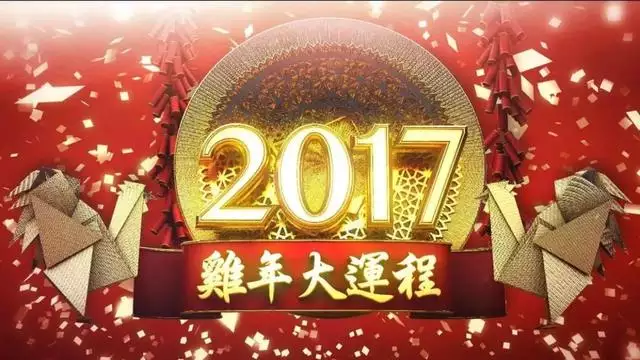 2017
雞年大運程